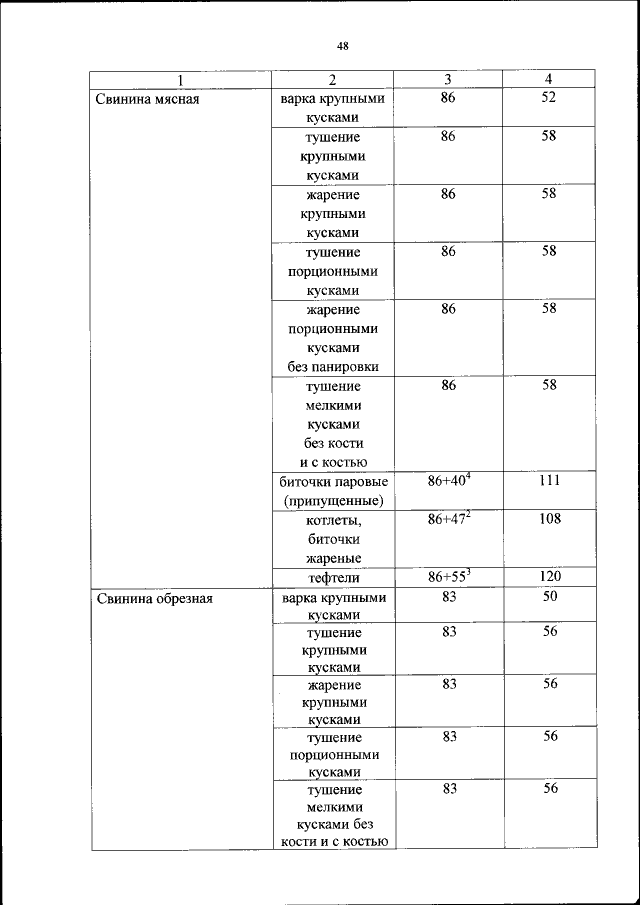 48

| 1 | 2 | 3 | 4 |
|---|---|---|---|
| Свинина мясная | варка крупными кусками | 86 | 52 |
| | тушение крупными кусками | 86 | 58 |
| | жарение крупными кусками | 86 | 58 |
| | тушение порционными кусками | 86 | 58 |
| | жарение порционными кусками без панировки | 86 | 58 |
| | тушение мелкими кусками без кости и с костью | 86 | 58 |
| | биточки паровые (припущенные) | $86+40^4$ | 111 |
| | котлеты, биточки жареные | $86+47^2$ | 108 |
| | тефтели | $86+55^3$ | 120 |
| Свинина обрезная | варка крупными кусками | 83 | 50 |
| | тушение крупными кусками | 83 | 56 |
| | жарение крупными кусками | 83 | 56 |
| | тушение порционными кусками | 83 | 56 |
| | тушение мелкими кусками без кости и с костью | 83 | 56 |